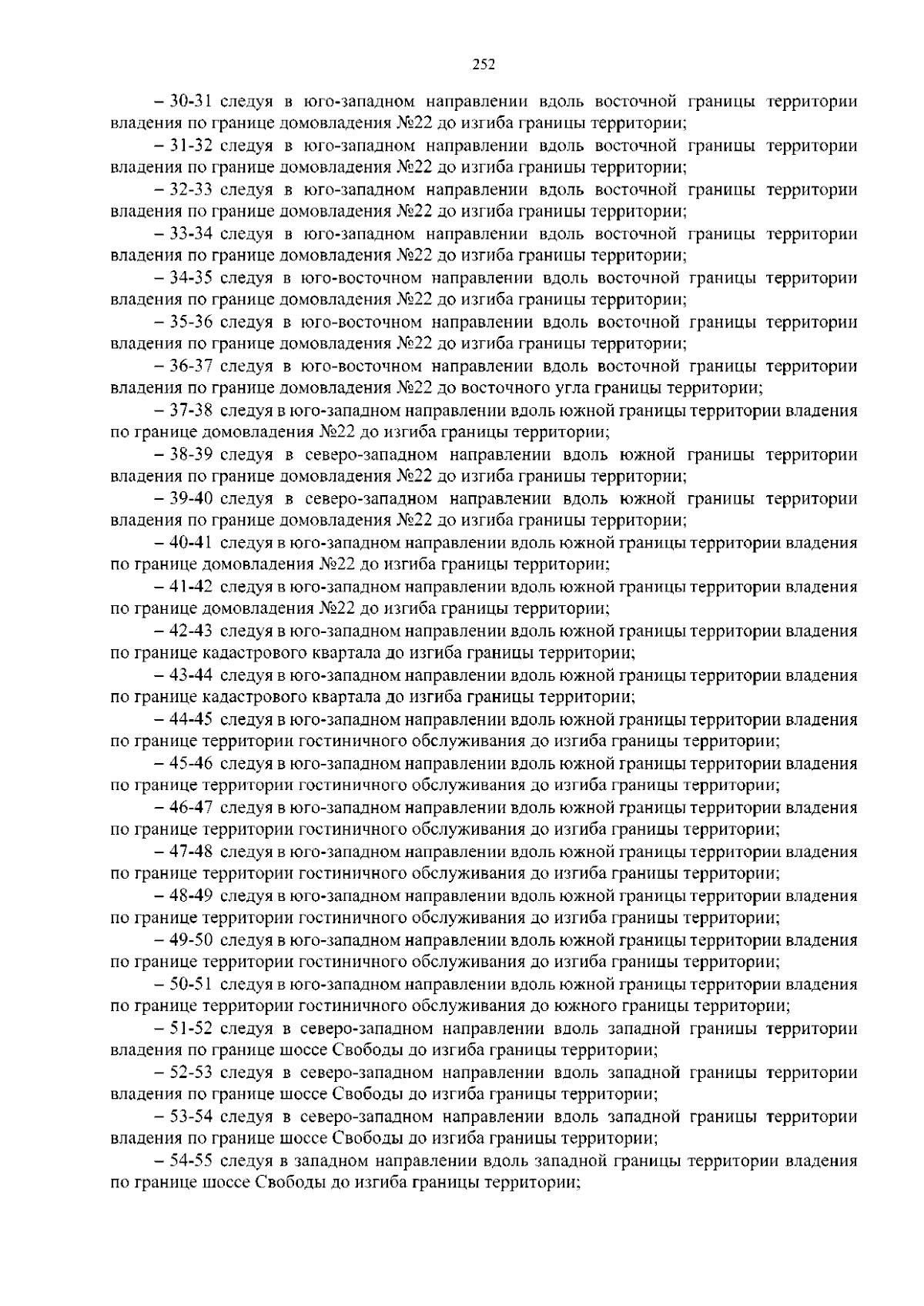 252

– 30-31 следуя в юго-западном направлении вдоль восточной границы территории владения по границе домовладения №22 до изгиба границы территории;

– 31-32 следуя в юго-западном направлении вдоль восточной границы территории владения по границе домовладения №22 до изгиба границы территории;

– 32-33 следуя в юго-западном направлении вдоль восточной границы территории владения по границе домовладения №22 до изгиба границы территории;

– 33-34 следуя в юго-западном направлении вдоль восточной границы территории владения по границе домовладения №22 до изгиба границы территории;

– 34-35 следуя в юго-восточном направлении вдоль восточной границы территории владения по границе домовладения №22 до изгиба границы территории;

– 35-36 следуя в юго-восточном направлении вдоль восточной границы территории владения по границе домовладения №22 до изгиба границы территории;

– 36-37 следуя в юго-восточном направлении вдоль восточной границы территории владения по границе домовладения №22 до восточного угла границы территории;

– 37-38 следуя в юго-западном направлении вдоль южной границы территории владения по границе домовладения №22 до изгиба границы территории;

– 38-39 следуя в северо-западном направлении вдоль южной границы территории владения по границе домовладения №22 до изгиба границы территории;

– 39-40 следуя в северо-западном направлении вдоль южной границы территории владения по границе домовладения №22 до изгиба границы территории;

– 40-41 следуя в юго-западном направлении вдоль южной границы территории владения по границе домовладения №22 до изгиба границы территории;

– 41-42 следуя в юго-западном направлении вдоль южной границы территории владения по границе домовладения №22 до изгиба границы территории;

– 42-43 следуя в юго-западном направлении вдоль южной границы территории владения по границе кадастрового квартала до изгиба границы территории;

– 43-44 следуя в юго-западном направлении вдоль южной границы территории владения по границе кадастрового квартала до изгиба границы территории;

– 44-45 следуя в юго-западном направлении вдоль южной границы территории владения по границе территории гостиничного обслуживания до изгиба границы территории;

– 45-46 следуя в юго-западном направлении вдоль южной границы территории владения по границе территории гостиничного обслуживания до изгиба границы территории;

– 46-47 следуя в юго-западном направлении вдоль южной границы территории владения по границе территории гостиничного обслуживания до изгиба границы территории;

– 47-48 следуя в юго-западном направлении вдоль южной границы территории владения по границе территории гостиничного обслуживания до изгиба границы территории;

– 48-49 следуя в юго-западном направлении вдоль южной границы территории владения по границе территории гостиничного обслуживания до изгиба границы территории;

– 49-50 следуя в юго-западном направлении вдоль южной границы территории владения по границе территории гостиничного обслуживания до изгиба границы территории;

– 50-51 следуя в юго-западном направлении вдоль южной границы территории владения по границе территории гостиничного обслуживания до южного границы территории;

– 51-52 следуя в северо-западном направлении вдоль западной границы территории владения по границе шоссе Свободы до изгиба границы территории;

– 52-53 следуя в северо-западном направлении вдоль западной границы территории владения по границе шоссе Свободы до изгиба границы территории;

– 53-54 следуя в северо-западном направлении вдоль западной границы территории владения по границе шоссе Свободы до изгиба границы территории;

– 54-55 следуя в западном направлении вдоль западной границы территории владения по границе шоссе Свободы до изгиба границы территории;